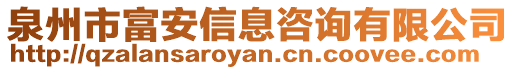 泉州市富安信息咨询有限公司
http://qzalansaroyan.cn.coovee.com